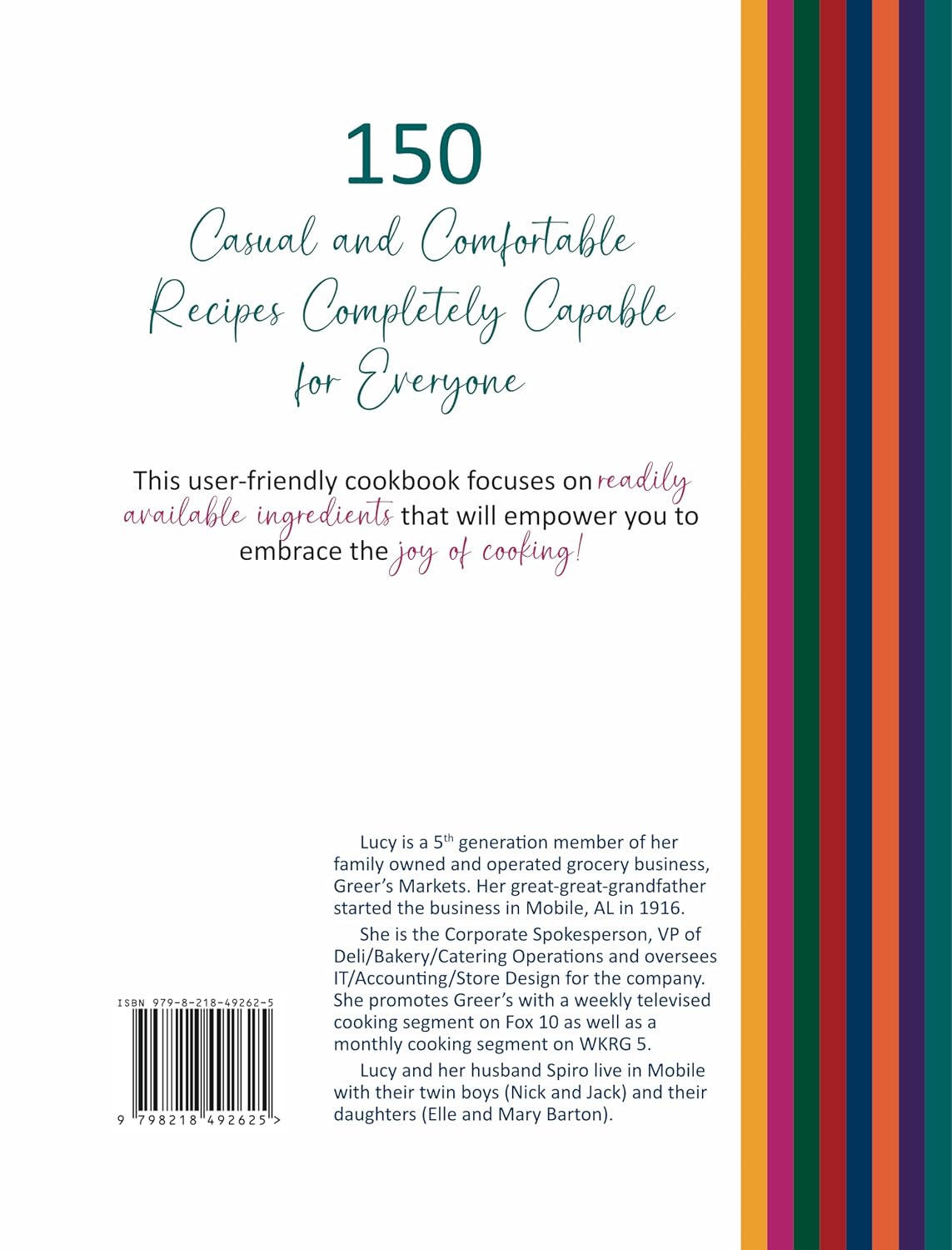 150

Casual and Comfortable Recipes Completely Capable for Everyone

This user-friendly cookbook focuses on readily available ingredients that will empower you to embrace the joy of cooking!

Lucy is a 5th generation member of her family owned and operated grocery business, Greer's Markets. Her great-great-grandfather started the business in Mobile, AL in 1916.

She is the Corporate Spokesperson, VP of Deli/Bakery/Catering Operations and oversees IT/Accounting/Store Design for the company. She promotes Greer's with a weekly televised cooking segment on Fox 10 as well as a monthly cooking segment on WKRG 5.

Lucy and her husband Spiro live in Mobile with their twin boys (Nick and Jack) and their daughters (Elle and Mary Barton).

ISBN 979-8-218-49262-5

9 798218 492625 >